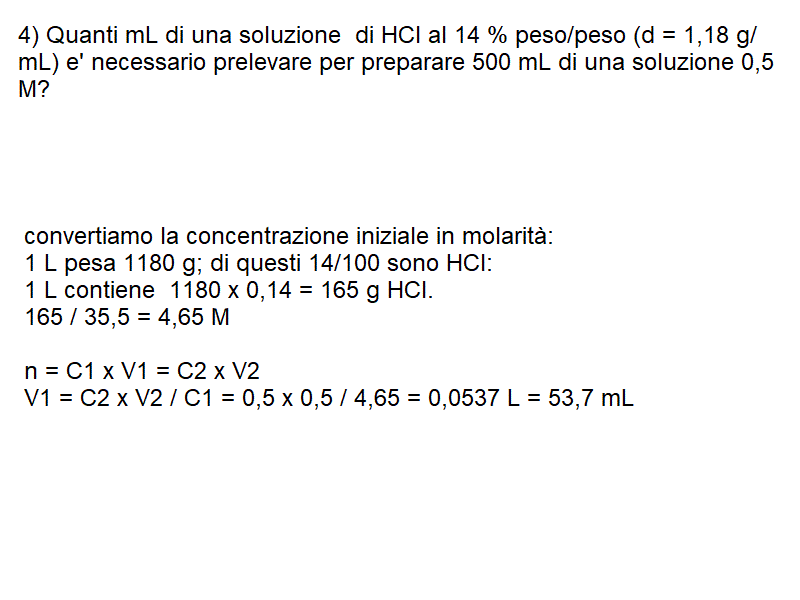 4) Quanti mL di una soluzione di HCl al 14 % peso/peso (d = 1,18 g/mL) e' necessario prelevare per preparare 500 mL di una soluzione 0,5 M?

convertiamo la concentrazione iniziale in molarità:
1 L pesa 1180 g; di questi 14/100 sono HCl:
1 L contiene 1180 x 0,14 = 165 g HCl.
165 / 35,5 = 4,65 M

n = C1 x V1 = C2 x V2
V1 = C2 x V2 / C1 = 0,5 x 0,5 / 4,65 = 0,0537 L = 53,7 mL